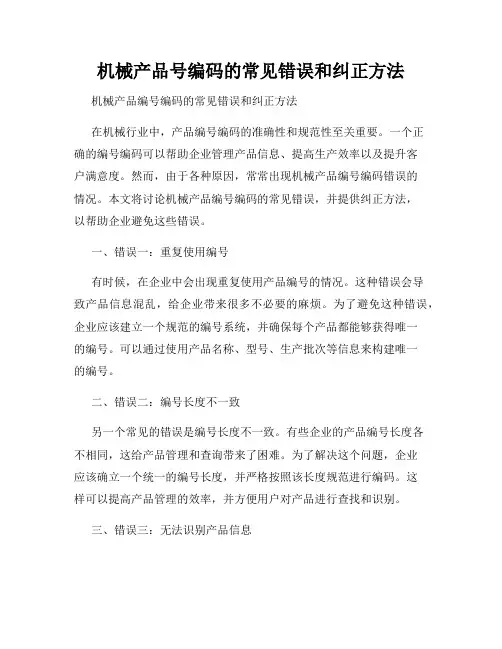 机械产品号编码的常见错误和纠正方法

机械产品编号编码的常见错误和纠正方法

在机械行业中，产品编号编码的准确性和规范性至关重要。一个正确的编号编码可以帮助企业管理产品信息、提高生产效率以及提升客户满意度。然而，由于各种原因，常常出现机械产品编号编码错误的情况。本文将讨论机械产品编号编码的常见错误，并提供纠正方法，以帮助企业避免这些错误。

一、错误一：重复使用编号

有时候，在企业中会出现重复使用产品编号的情况。这种错误会导致产品信息混乱，给企业带来很多不必要的麻烦。为了避免这种错误，企业应该建立一个规范的编号系统，并确保每个产品都能够获得唯一的编号。可以通过使用产品名称、型号、生产批次等信息来构建唯一的编号。

二、错误二：编号长度不一致

另一个常见的错误是编号长度不一致。有些企业的产品编号长度各不相同，这给产品管理和查询带来了困难。为了解决这个问题，企业应该确立一个统一的编号长度，并严格按照该长度规范进行编码。这样可以提高产品管理的效率，并方便用户对产品进行查找和识别。

三、错误三：无法识别产品信息